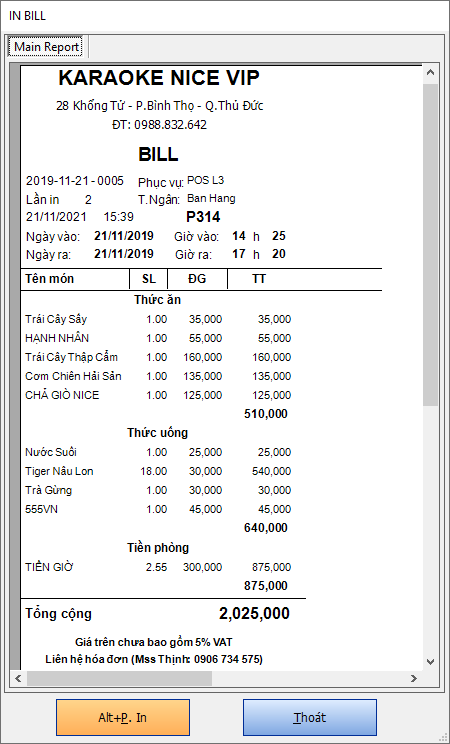 IN BILL

Main Report

KARAOKE NICE VIP

28 Khổng Tử - P.Bình Thọ - Q.Thủ Đức

ĐT: 0988.832.642

BILL

2019-11-21 - 0005 Phục vụ: POS L3

Lần in 2 T.Ngân: Ban Hang

21/11/2021 15:39 P314

Ngày vào: 21/11/2019 Giờ vào: 14 h 25

Ngày ra: 21/11/2019 Giờ ra: 17 h 20

| Tên món | SL | ĐG | TT |
|---|---|---|---|
| Thức ăn | | | |
| Trái Cây Sấy | 1.00 | 35,000 | 35,000 |
| HẠNH NHÂN | 1.00 | 55,000 | 55,000 |
| Trái Cây Thập Cẩm | 1.00 | 160,000 | 160,000 |
| Cơm Chiên Hải Sản | 1.00 | 135,000 | 135,000 |
| CHẢ GIÒ NICE | 1.00 | 125,000 | 125,000 |
| | | | 510,000 |
| Thức uống | | | |
| Nước Suối | 1.00 | 25,000 | 25,000 |
| Tiger Nâu Lon | 18.00 | 30,000 | 540,000 |
| Trà Gừng | 1.00 | 30,000 | 30,000 |
| 555VN | 1.00 | 45,000 | 45,000 |
| | | | 640,000 |
| Tiền phòng | | | |
| TIỀN GIỜ | 2.55 | 300,000 | 875,000 |
| | | | 875,000 |

Tổng cộng 2,025,000

Giá trên chưa bao gồm 5% VAT

Liên hệ hóa đơn (Mss Thịnh: 0906 734 575)

Alt+P. In

Thoát